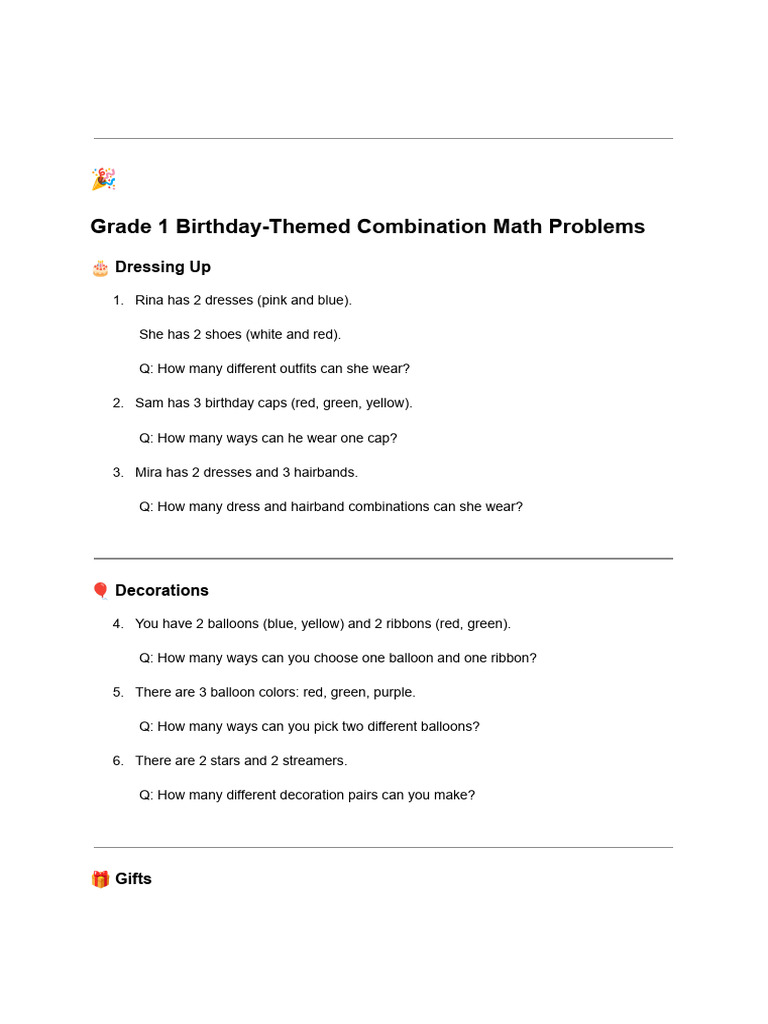 🎉

Grade 1 Birthday-Themed Combination Math Problems

🎂 Dressing Up

1. Rina has 2 dresses (pink and blue).

She has 2 shoes (white and red).

Q: How many different outfits can she wear?

2. Sam has 3 birthday caps (red, green, yellow).

Q: How many ways can he wear one cap?

3. Mira has 2 dresses and 3 hairbands.

Q: How many dress and hairband combinations can she wear?

🎈 Decorations

4. You have 2 balloons (blue, yellow) and 2 ribbons (red, green).

Q: How many ways can you choose one balloon and one ribbon?

5. There are 3 balloon colors: red, green, purple.

Q: How many ways can you pick two different balloons?

6. There are 2 stars and 2 streamers.

Q: How many different decoration pairs can you make?

🎁 Gifts